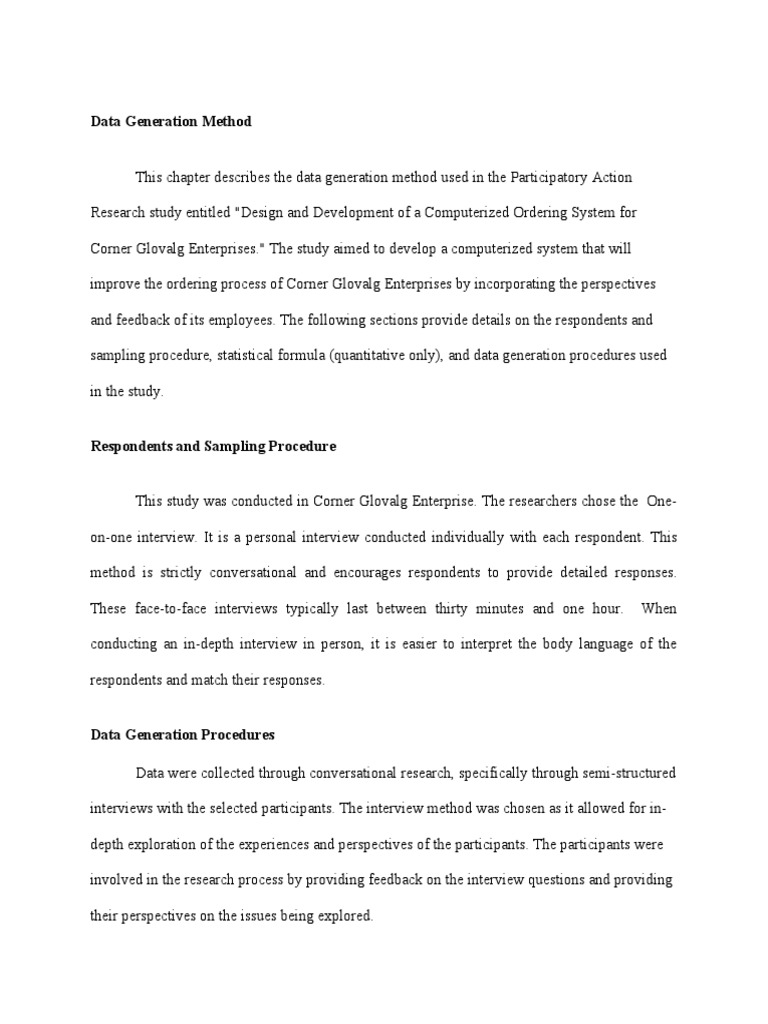 Data Generation Method

This chapter describes the data generation method used in the Participatory Action Research study entitled "Design and Development of a Computerized Ordering System for Corner Glovalg Enterprises." The study aimed to develop a computerized system that will improve the ordering process of Corner Glovalg Enterprises by incorporating the perspectives and feedback of its employees. The following sections provide details on the respondents and sampling procedure, statistical formula (quantitative only), and data generation procedures used in the study.

Respondents and Sampling Procedure

This study was conducted in Corner Glovalg Enterprise. The researchers chose the One-on-one interview. It is a personal interview conducted individually with each respondent. This method is strictly conversational and encourages respondents to provide detailed responses. These face-to-face interviews typically last between thirty minutes and one hour. When conducting an in-depth interview in person, it is easier to interpret the body language of the respondents and match their responses.

Data Generation Procedures

Data were collected through conversational research, specifically through semi-structured interviews with the selected participants. The interview method was chosen as it allowed for in-depth exploration of the experiences and perspectives of the participants. The participants were involved in the research process by providing feedback on the interview questions and providing their perspectives on the issues being explored.